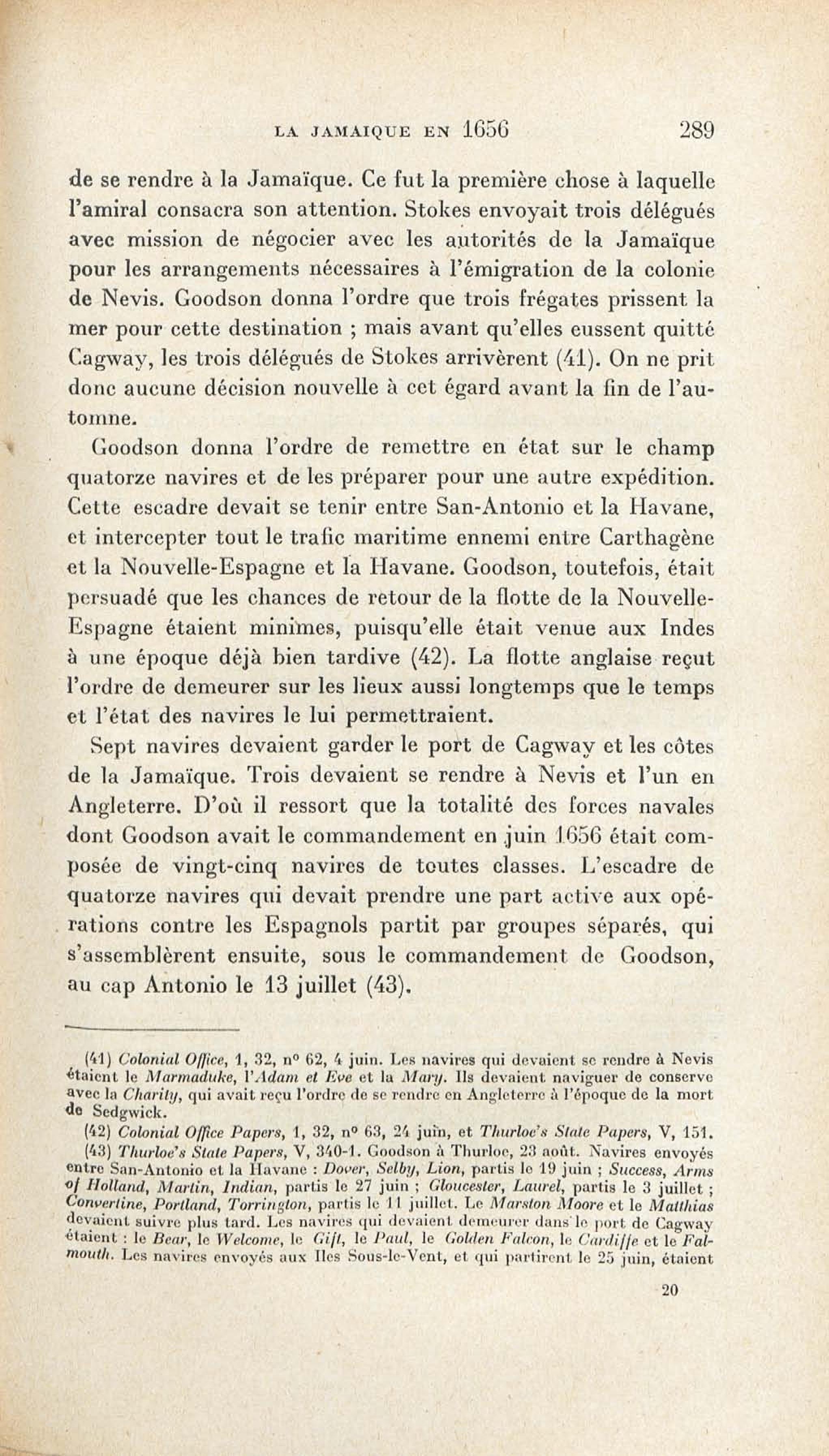 LA JAMAIQUE EN 1656 289

de se rendre à la Jamaïque. Ce fut la première chose à laquelle l'amiral consacra son attention. Stokes envoyait trois délégués avec mission de négocier avec les autorités de la Jamaïque pour les arrangements nécessaires à l'émigration de la colonie de Nevis. Goodson donna l'ordre que trois frégates prissent la mer pour cette destination ; mais avant qu'elles eussent quitté Cagway, les trois délégués de Stokes arrivèrent (41). On ne prit donc aucune décision nouvelle à cet égard avant la fin de l'automne.

Goodson donna l'ordre de remettre en état sur le champ quatorze navires et de les préparer pour une autre expédition. Cette escadre devait se tenir entre San-Antonio et la Havane, et intercepter tout le trafic maritime ennemi entre Carthagène et la Nouvelle-Espagne et la Havane. Goodson, toutefois, était persuadé que les chances de retour de la flotte de la Nouvelle-Espagne étaient minimes, puisqu'elle était venue aux Indes à une époque déjà bien tardive (42). La flotte anglaise reçut l'ordre de demeurer sur les lieux aussi longtemps que le temps et l'état des navires le lui permettraient.

Sept navires devaient garder le port de Cagway et les côtes de la Jamaïque. Trois devaient se rendre à Nevis et l'un en Angleterre. D'où il ressort que la totalité des forces navales dont Goodson avait le commandement en juin 1656 était composée de vingt-cinq navires de toutes classes. L'escadre de quatorze navires qui devait prendre une part active aux opérations contre les Espagnols partit par groupes séparés, qui s'assemblèrent ensuite, sous le commandement de Goodson, au cap Antonio le 13 juillet (43).

(41) Colonial Office, 1, 32, n° 62, 4 juin. Les navires qui devaient se rendre à Nevis étaient le Marmaduke, l'Adam et Eve et la Mary. Ils devaient naviguer de conserve avec la Charity, qui avait reçu l'ordre de se rendre en Angleterre à l'époque de la mort de Sedgwick.

(42) Colonial Office Papers, 1, 32, n° 63, 24 juin, et Thurloe's State Papers, V, 151.

(43) Thurloe's State Papers, V, 340-1. Goodson à Thurloe, 23 août. Navires envoyés entre San-Antonio et la Havane : Dover, Selby, Lion, partis le 19 juin ; Success, Arms of Holland, Martin, Indian, partis le 27 juin ; Gloucester, Laurel, partis le 3 juillet ; Convertine, Portland, Torrington, partis le 11 juillet. Le Marston Moore et le Matthias devaient suivre plus tard. Les navires qui devaient demeurer dans le port de Cagway étaient : le Bear, le Welcome, le Gift, le Paul, le Golden Falcon, le Cardiffe et le Falmouth. Les navires envoyés aux Iles Sous-le-Vent, et qui partirent le 25 juin, étaient

20